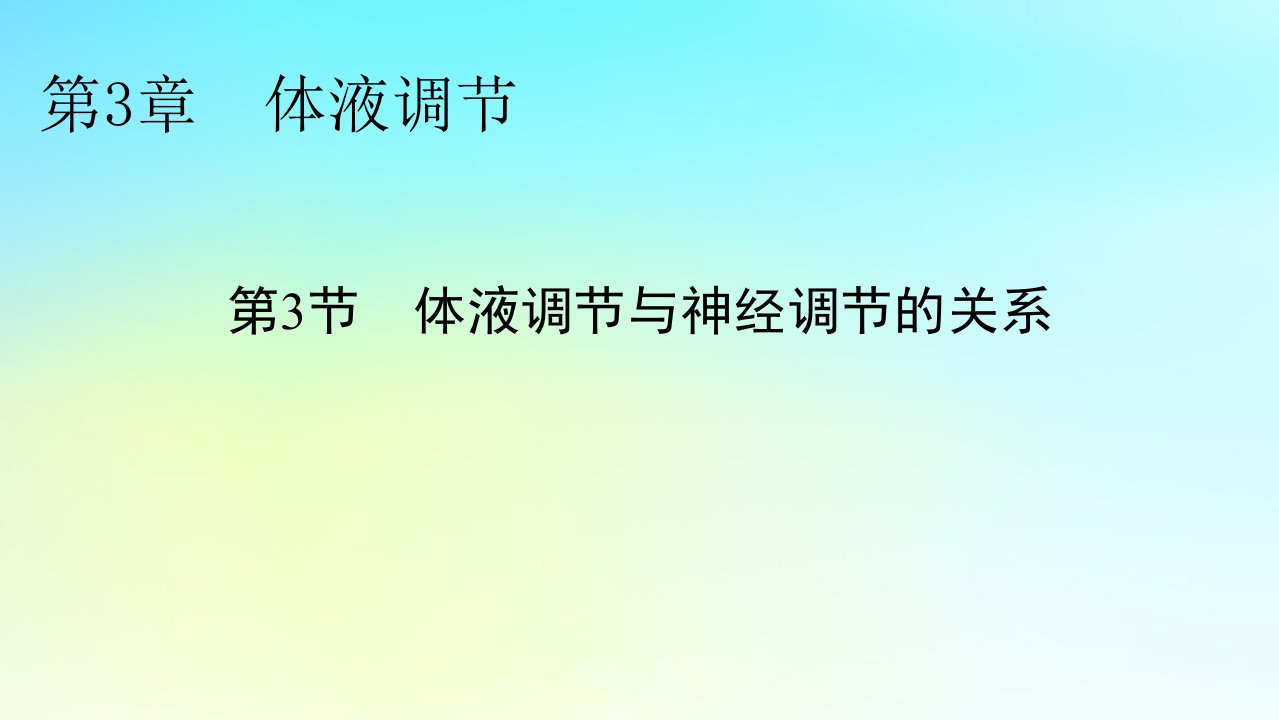 第3章　体液调节

第3节　体液调节与神经调节的关系